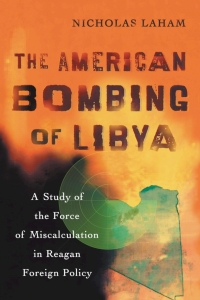 NICHOLAS LAHAM

THE AMERICAN BOMBING OF LIBYA

A Study of the Force of Miscalculation in Reagan Foreign Policy